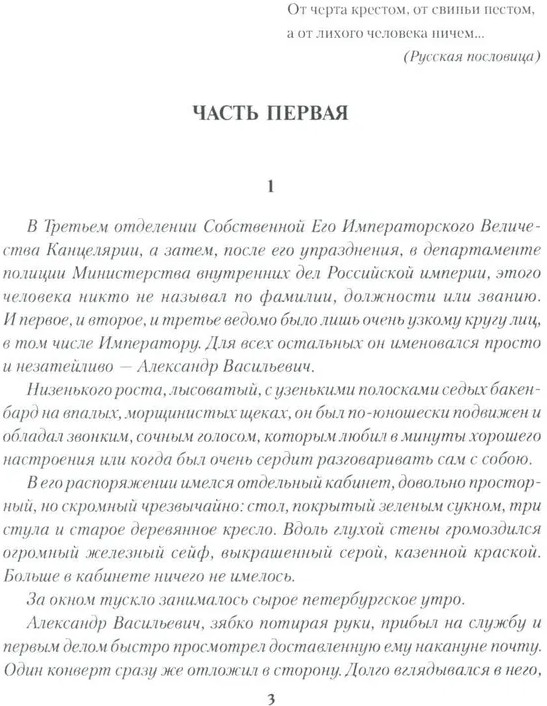 От черта крестом, от свиньи пестом, а от лихого человека ничем...
(Русская пословица)

ЧАСТЬ ПЕРВАЯ

1

В Третьем отделении Собственной Его Императорского Величества Канцелярии, а затем, после его упразднения, в департаменте полиции Министерства внутренних дел Российской империи, этого человека никто не называл по фамилии, должности или званию. И первое, и второе, и третье ведомо было лишь очень узкому кругу лиц, в том числе Императору. Для всех остальных он именовался просто и незатейливо — Александр Васильевич.

Низенького роста, лысоватый, с узенькими полосками седых бакенбард на впалых, морщинистых щеках, он был по-юношески подвижен и обладал звонким, сочным голосом, которым любил в минуты хорошего настроения или когда был очень сердит разговаривать сам с собою.

В его распоряжении имелся отдельный кабинет, довольно просторный, но скромный чрезвычайно: стол, покрытый зеленым сукном, три стула и старое деревянное кресло. Вдоль глухой стены громоздился огромный железный сейф, выкрашенный серой, казенной краской. Больше в кабинете ничего не имелось.

За окном тускло занималось сырое петербургское утро.

Александр Васильевич, зябко потирая руки, прибыл на службу и первым делом быстро просмотрел доставленную ему накануне почту. Один конверт сразу же отложил в сторону. Долго вглядывался в него,

3